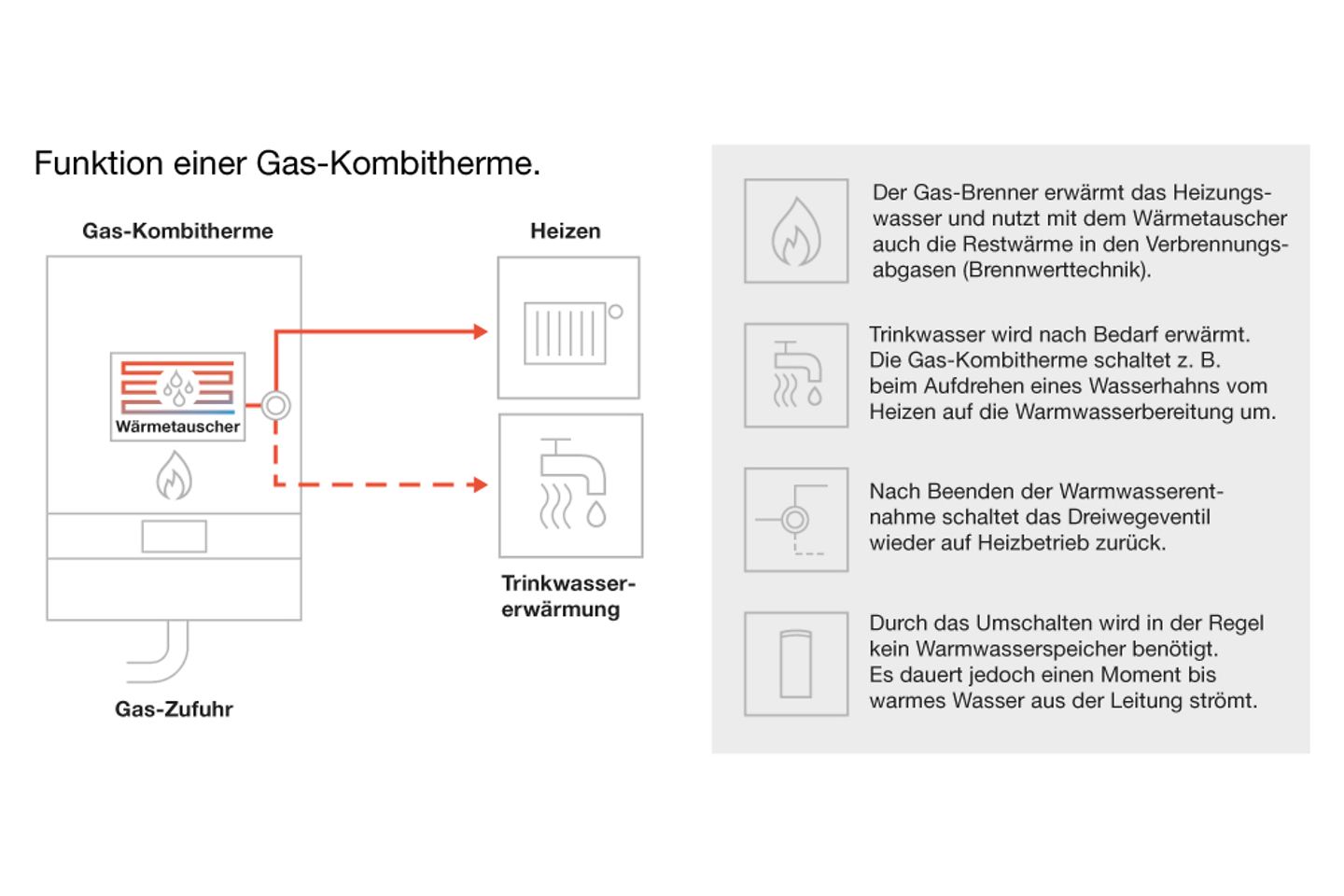 Funktion einer Gas-Kombitherme.

Gas-Kombitherme

Wärmetauscher

Gas-Zufuhr

Heizen

Trinkwassererwärmung

Der Gas-Brenner erwärmt das Heizungswasser und nutzt mit dem Wärmetauscher auch die Restwärme in den Verbrennungsabgasen (Brennwerttechnik).

Trinkwasser wird nach Bedarf erwärmt. Die Gas-Kombitherme schaltet z. B. beim Aufdrehen eines Wasserhahns vom Heizen auf die Warmwasserbereitung um.

Nach Beenden der Warmwasserentnahme schaltet das Dreiwegeventil wieder auf Heizbetrieb zurück.

Durch das Umschalten wird in der Regel kein Warmwasserspeicher benötigt. Es dauert jedoch einen Moment bis warmes Wasser aus der Leitung strömt.